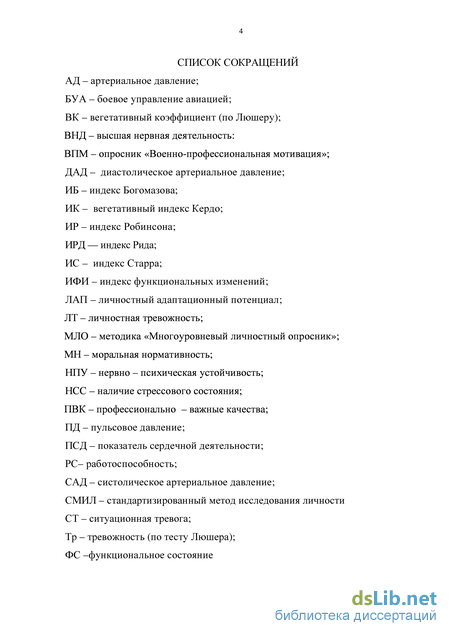 4

СПИСОК СОКРАЩЕНИЙ

АД – артериальное давление;

БУА – боевое управление авиацией;

ВК – вегетативный коэффициент (по Люшеру);

ВНД – высшая нервная деятельность:

ВПМ – опросник «Военно-профессиональная мотивация»;

ДАД – диастолическое артериальное давление;

ИБ – индекс Богомазова;

ИК – вегетативный индекс Кердо;

ИР – индекс Робинсона;

ИРД — индекс Рида;

ИС – индекс Старра;

ИФИ – индекс функциональных изменений;

ЛАП – личностный адаптационный потенциал;

ЛТ – личностная тревожность;

МЛО – методика «Многоуровневый личностный опросник»;

МН – моральная нормативность;

НПУ – нервно – психическая устойчивость;

НСС – наличие стрессового состояния;

ПВК – профессионально – важные качества;

ПД – пульсовое давление;

ПСД – показатель сердечной деятельности;

РС– работоспособность;

САД – систолическое артериальное давление;

СМИЛ – стандартизированный метод исследования личности

СТ – ситуационная тревога;

Тр – тревожность (по тесту Люшера);

ФС –функциональное состояние

dsLib.net
библиотека диссертаций